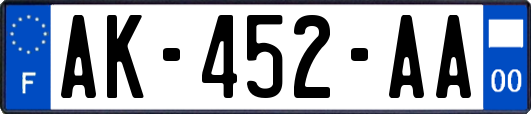 F

AK-452-AA

00